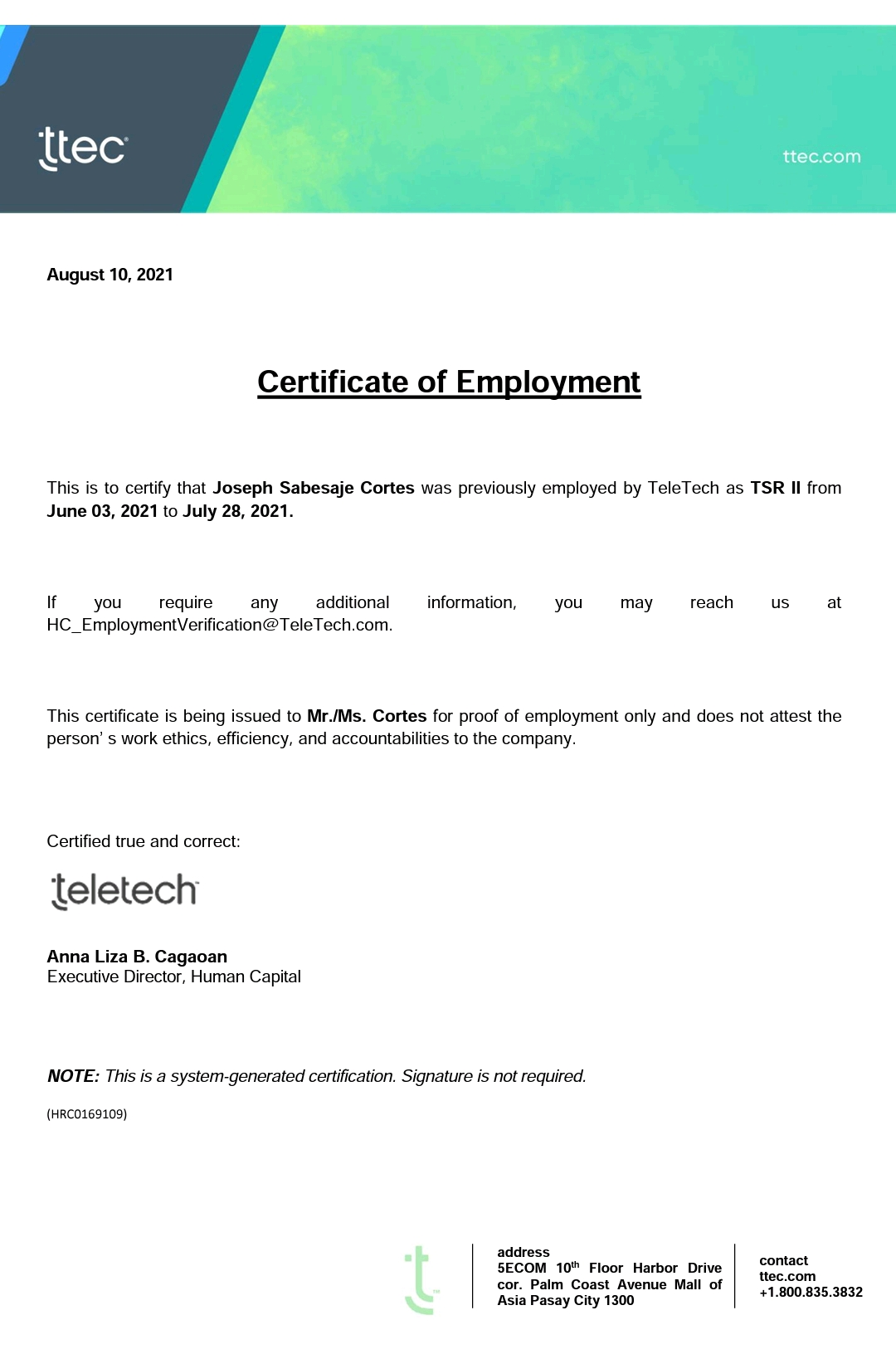 ttec

ttec.com

August 10, 2021

Certificate of Employment

This is to certify that Joseph Sabesaje Cortes was previously employed by TeleTech as TSR II from June 03, 2021 to July 28, 2021.

If you require any additional information, you may reach us at HC_EmploymentVerification@TeleTech.com.

This certificate is being issued to Mr./Ms. Cortes for proof of employment only and does not attest the person' s work ethics, efficiency, and accountabilities to the company.

Certified true and correct:

teletech

Anna Liza B. Cagaoan
Executive Director, Human Capital

NOTE: This is a system-generated certification. Signature is not required.

(HRC0169109)

address
5ECOM 10$^{th}$ Floor Harbor Drive cor. Palm Coast Avenue Mall of Asia Pasay City 1300

contact
ttec.com
+1.800.835.3832